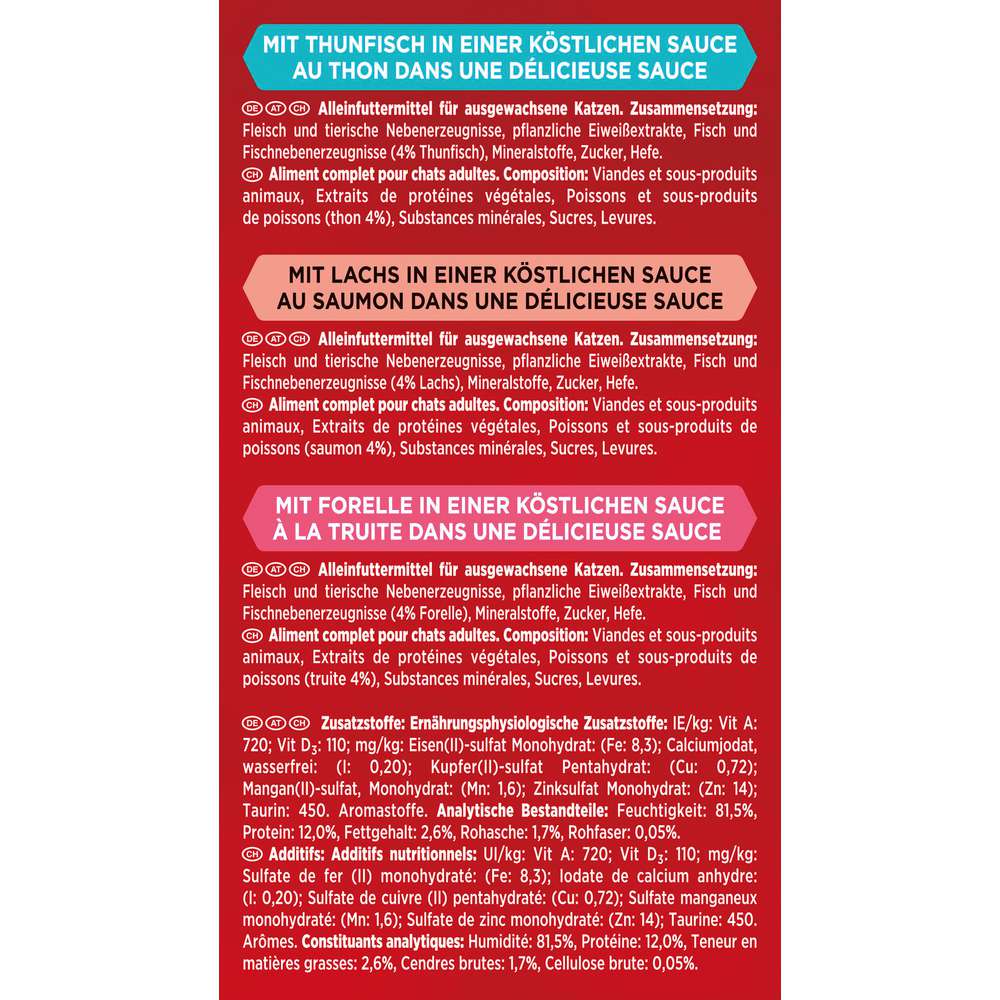 MIT THUNFISCH IN EINER KÖSTLICHEN SAUCE
AU THON DANS UNE DÉLICIEUSE SAUCE

DE AT CH Alleinfuttermittel für ausgewachsene Katzen. Zusammensetzung: Fleisch und tierische Nebenerzeugnisse, pflanzliche Eiweißextrakte, Fisch und Fischnebenerzeugnisse (4% Thunfisch), Mineralstoffe, Zucker, Hefe.
CH Aliment complet pour chats adultes. Composition: Viandes et sous-produits animaux, Extraits de protéines végétales, Poissons et sous-produits de poissons (thon 4%), Substances minérales, Sucres, Levures.

MIT LACHS IN EINER KÖSTLICHEN SAUCE
AU SAUMON DANS UNE DÉLICIEUSE SAUCE

DE AT CH Alleinfuttermittel für ausgewachsene Katzen. Zusammensetzung: Fleisch und tierische Nebenerzeugnisse, pflanzliche Eiweißextrakte, Fisch und Fischnebenerzeugnisse (4% Lachs), Mineralstoffe, Zucker, Hefe.
CH Aliment complet pour chats adultes. Composition: Viandes et sous-produits animaux, Extraits de protéines végétales, Poissons et sous-produits de poissons (saumon 4%), Substances minérales, Sucres, Levures.

MIT FORELLE IN EINER KÖSTLICHEN SAUCE
À LA TRUITE DANS UNE DÉLICIEUSE SAUCE

DE AT CH Alleinfuttermittel für ausgewachsene Katzen. Zusammensetzung: Fleisch und tierische Nebenerzeugnisse, pflanzliche Eiweißextrakte, Fisch und Fischnebenerzeugnisse (4% Forelle), Mineralstoffe, Zucker, Hefe.
CH Aliment complet pour chats adultes. Composition: Viandes et sous-produits animaux, Extraits de protéines végétales, Poissons et sous-produits de poissons (truite 4%), Substances minérales, Sucres, Levures.

DE AT CH Zusatzstoffe: Ernährungsphysiologische Zusatzstoffe: IE/kg: Vit A: 720; Vit $D_3$: 110; mg/kg: Eisen(II)-sulfat Monohydrat: (Fe: 8,3); Calciumjodat, wasserfrei: (I: 0,20); Kupfer(II)-sulfat Pentahydrat: (Cu: 0,72); Mangan(II)-sulfat, Monohydrat: (Mn: 1,6); Zinksulfat Monohydrat: (Zn: 14); Taurin: 450. Aromastoffe. Analytische Bestandteile: Feuchtigkeit: 81,5%, Protein: 12,0%, Fettgehalt: 2,6%, Rohasche: 1,7%, Rohfaser: 0,05%.
CH Additifs: Additifs nutritionnels: UI/kg: Vit A: 720; Vit $D_3$: 110; mg/kg: Sulfate de fer (II) monohydraté: (Fe: 8,3); Iodate de calcium anhydre: (I: 0,20); Sulfate de cuivre (II) pentahydraté: (Cu: 0,72); Sulfate manganeux monohydraté: (Mn: 1,6); Sulfate de zinc monohydraté: (Zn: 14); Taurine: 450. Arômes. Constituants analytiques: Humidité: 81,5%, Protéine: 12,0%, Teneur en matières grasses: 2,6%, Cendres brutes: 1,7%, Cellulose brute: 0,05%.